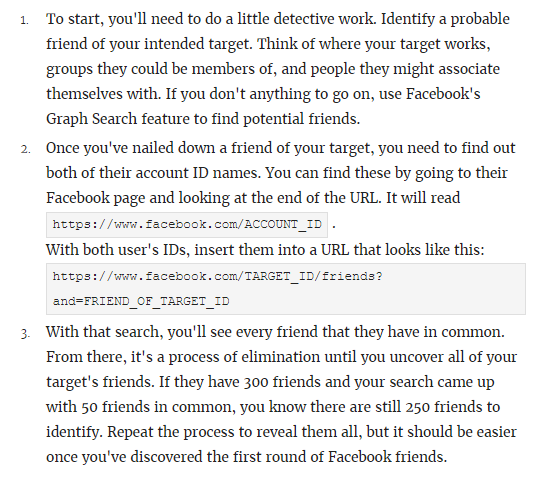 1. To start, you'll need to do a little detective work. Identify a probable friend of your intended target. Think of where your target works, groups they could be members of, and people they might associate themselves with. If you don't anything to go on, use Facebook's Graph Search feature to find potential friends.

2. Once you've nailed down a friend of your target, you need to find out both of their account ID names. You can find these by going to their Facebook page and looking at the end of the URL. It will read https://www.facebook.com/ACCOUNT_ID .
With both user's IDs, insert them into a URL that looks like this:
https://www.facebook.com/TARGET_ID/friends?and=FRIEND_OF_TARGET_ID

3. With that search, you'll see every friend that they have in common. From there, it's a process of elimination until you uncover all of your target's friends. If they have 300 friends and your search came up with 50 friends in common, you know there are still 250 friends to identify. Repeat the process to reveal them all, but it should be easier once you've discovered the first round of Facebook friends.